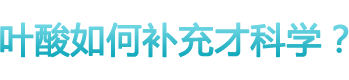 叶酸如何补充才科学？